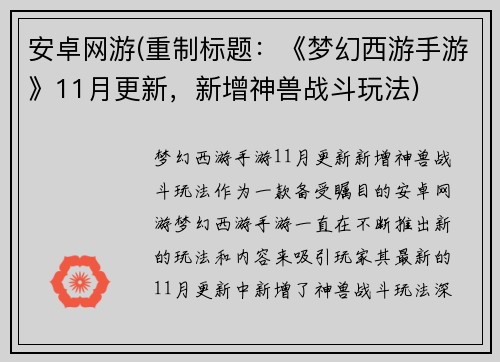 安卓网游(重制标题：《梦幻西游手游》11月更新，新增神兽战斗玩法)

梦幻西游手游11月更新新增神兽战斗玩法作为一款备受瞩目的安卓网游梦幻西游手游一直在不断推出新的玩法和内容来吸引玩家其最新的11月更新中新增了神兽战斗玩法深